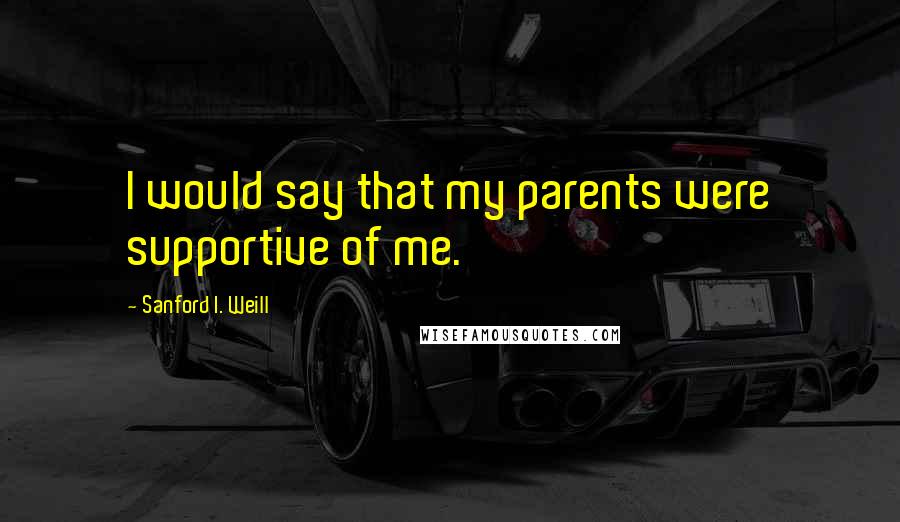 I would say that my parents were supportive of me.

- Sanford I. Weill

WISEFAMOUSQUOTES.COM